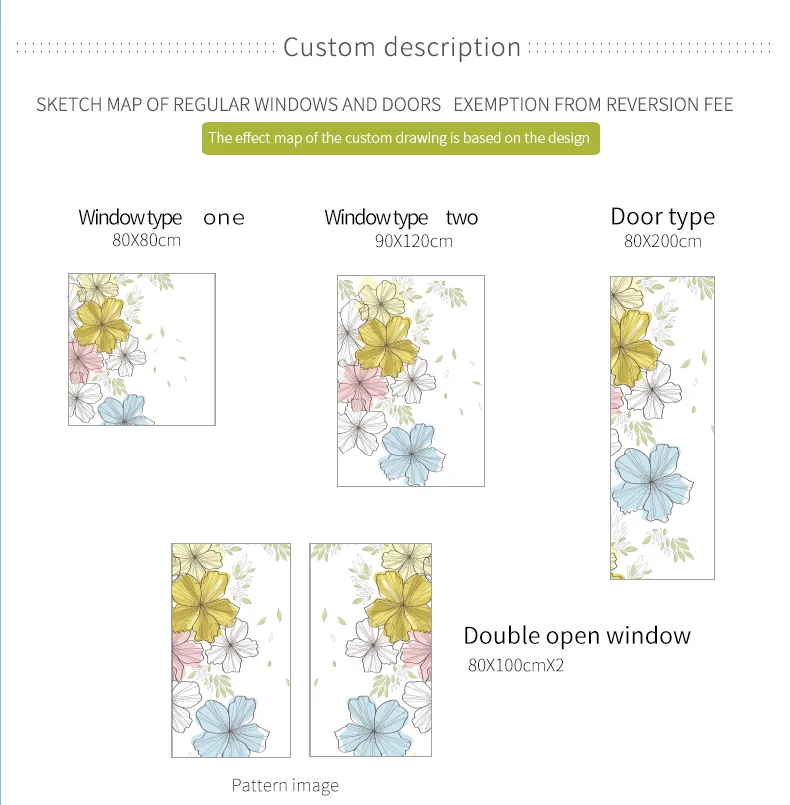 Custom description

SKETCH MAP OF REGULAR WINDOWS AND DOORS EXEMPTION FROM REVERSION FEE

The effect map of the custom drawing is based on the design

Window type one
80X80cm

Window type two
90X120cm

Door type
80X200cm

Double open window
80X100cmX2

Pattern image